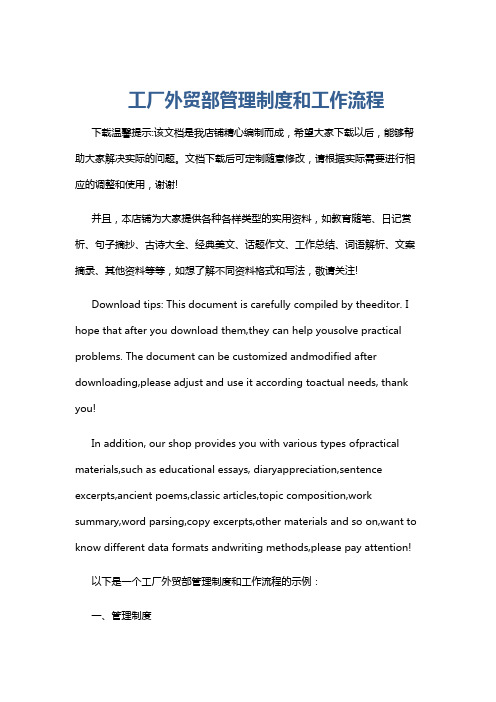 工厂外贸部管理制度和工作流程

下载温馨提示:该文档是我店铺精心编制而成，希望大家下载以后，能够帮助大家解决实际的问题。文档下载后可定制随意修改，请根据实际需要进行相应的调整和使用，谢谢!

并且，本店铺为大家提供各种各样类型的实用资料，如教育随笔、日记赏析、句子摘抄、古诗大全、经典美文、话题作文、工作总结、词语解析、文案摘录、其他资料等等，如想了解不同资料格式和写法，敬请关注!

Download tips: This document is carefully compiled by theeditor. I hope that after you download them,they can help yousolve practical problems. The document can be customized andmodified after downloading,please adjust and use it according toactual needs, thank you!

In addition, our shop provides you with various types ofpractical materials,such as educational essays, diaryappreciation,sentence excerpts,ancient poems,classic articles,topic composition,work summary,word parsing,copy excerpts,other materials and so on,want to know different data formats andwriting methods,please pay attention!

以下是一个工厂外贸部管理制度和工作流程的示例：

一、管理制度